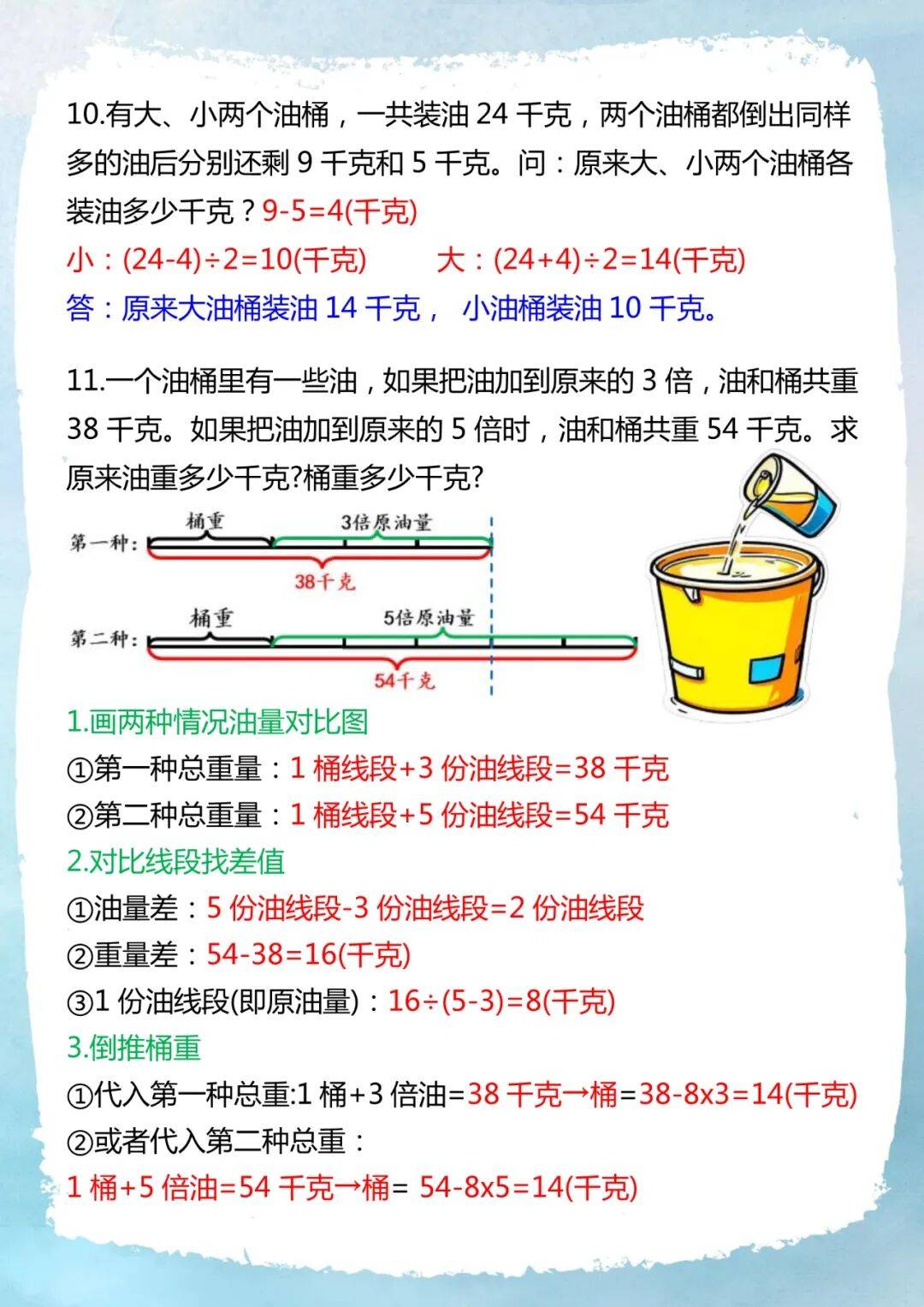 10.有大、小两个油桶，一共装油 24 千克，两个油桶都倒出同样多的油后分别还剩 9 千克和 5 千克。问：原来大、小两个油桶各装油多少千克？9-5=4(千克)

小：(24-4)÷2=10(千克)　　大：(24+4)÷2=14(千克)

答：原来大油桶装油 14 千克， 小油桶装油 10 千克。

11.一个油桶里有一些油，如果把油加到原来的 3 倍，油和桶共重 38 千克。如果把油加到原来的 5 倍时，油和桶共重 54 千克。求原来油重多少千克?桶重多少千克?

第一种: 桶重 3倍原油量 38千克

第二种: 桶重 5倍原油量 54千克

1.画两种情况油量对比图

①第一种总重量：1 桶线段+3 份油线段=38 千克

②第二种总重量：1 桶线段+5 份油线段=54 千克

2.对比线段找差值

①油量差：5 份油线段-3 份油线段=2 份油线段

②重量差：54-38=16(千克)

③1 份油线段(即原油量)：16÷(5-3)=8(千克)

3.倒推桶重

①代入第一种总重:1 桶+3 倍油=38 千克→桶=38-8x3=14(千克)

②或者代入第二种总重：

1 桶+5 倍油=54 千克→桶= 54-8x5=14(千克)